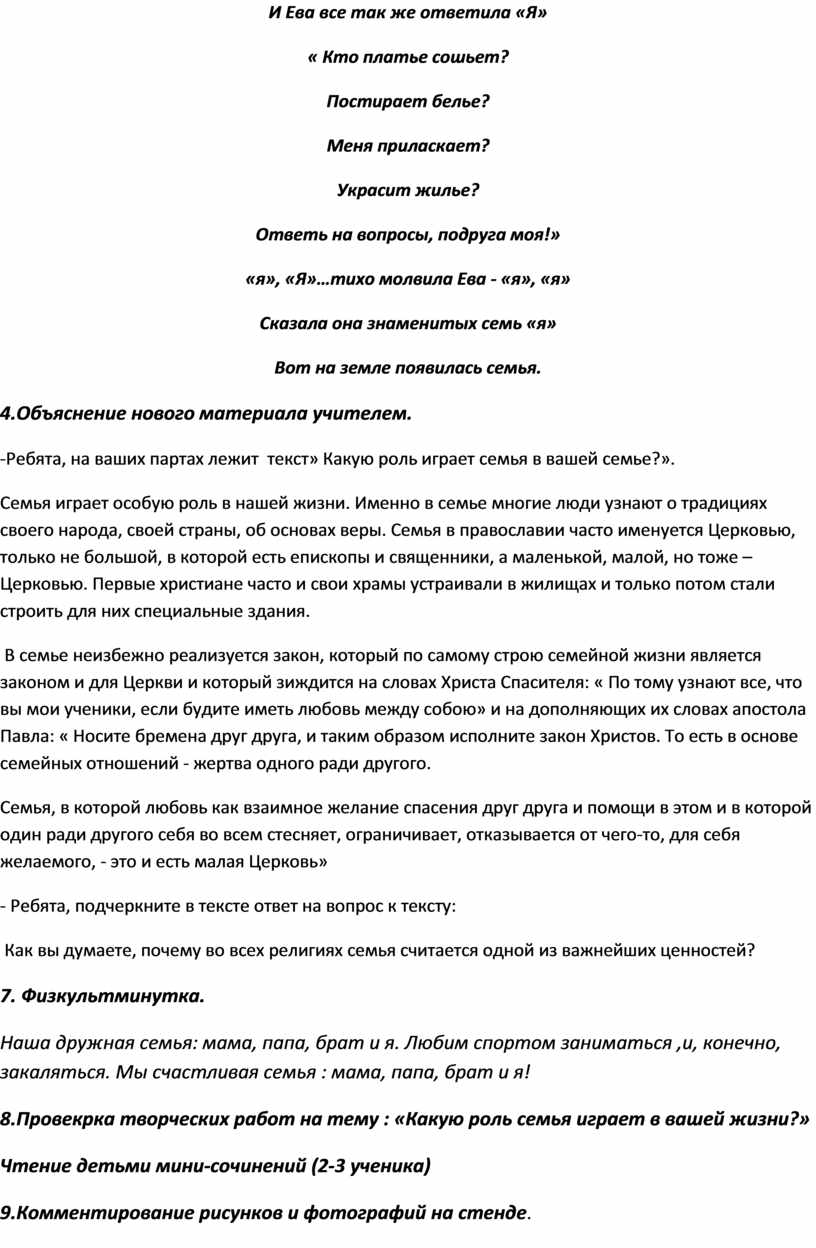 И Ева все так же ответила «Я»

« Кто платье сошьет?

Постирает белье?

Меня приласкает?

Украсит жилье?

Ответь на вопросы, подруга моя!»

«я», «Я»…тихо молвила Ева - «я», «я»

Сказала она знаменитых семь «я»

Вот на земле появилась семья.

4.Объяснение нового материала учителем.

-Ребята, на ваших партах лежит текст» Какую роль играет семья в вашей семье?».

Семья играет особую роль в нашей жизни. Именно в семье многие люди узнают о традициях своего народа, своей страны, об основах веры. Семья в православии часто именуется Церковью, только не большой, в которой есть епископы и священники, а маленькой, малой, но тоже – Церковью. Первые христиане часто и свои храмы устраивали в жилищах и только потом стали строить для них специальные здания.

В семье неизбежно реализуется закон, который по самому строю семейной жизни является законом и для Церкви и который зиждится на словах Христа Спасителя: « По тому узнают все, что вы мои ученики, если будите иметь любовь между собою» и на дополняющих их словах апостола Павла: « Носите бремена друг друга, и таким образом исполните закон Христов. То есть в основе семейных отношений - жертва одного ради другого.

Семья, в которой любовь как взаимное желание спасения друг друга и помощи в этом и в которой один ради другого себя во всем стесняет, ограничивает, отказывается от чего-то, для себя желаемого, - это и есть малая Церковь»

- Ребята, подчеркните в тексте ответ на вопрос к тексту:

Как вы думаете, почему во всех религиях семья считается одной из важнейших ценностей?

7. Физкультминутка.

Наша дружная семья: мама, папа, брат и я. Любим спортом заниматься ,и, конечно, закаляться. Мы счастливая семья : мама, папа, брат и я!

8.Провекрка творческих работ на тему : «Какую роль семья играет в вашей жизни?»

Чтение детьми мини-сочинений (2-3 ученика)

9.Комментирование рисунков и фотографий на стенде.